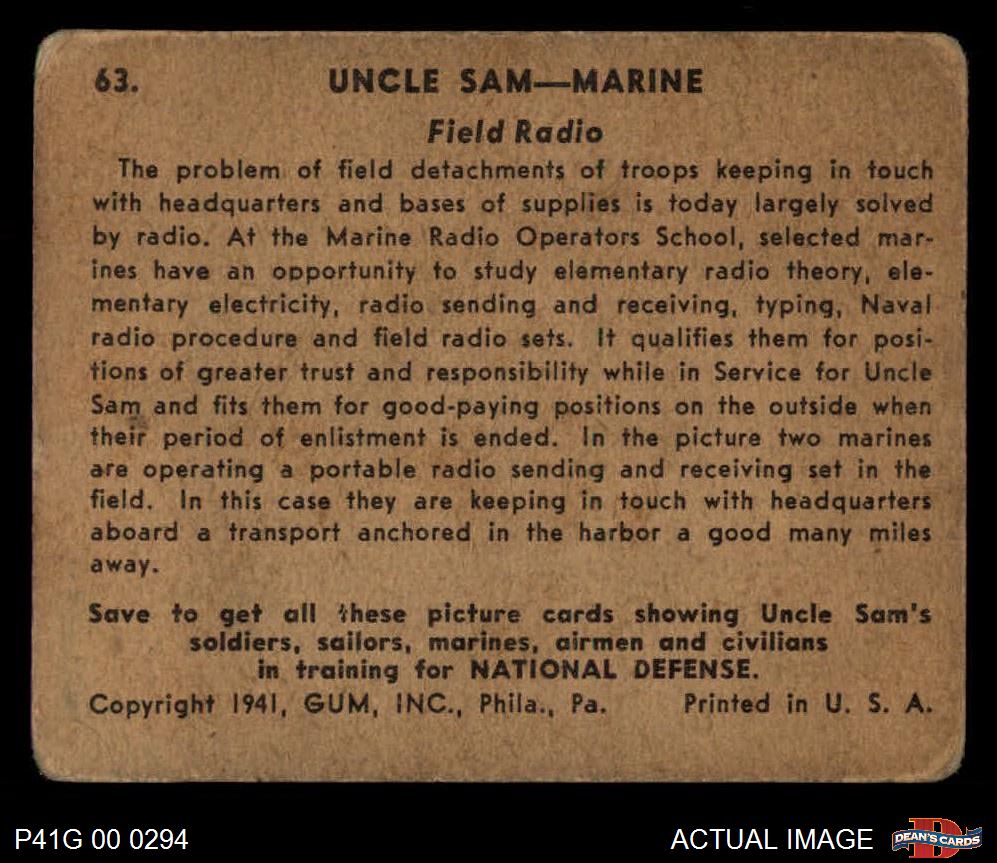 63. UNCLE SAM—MARINE

Field Radio

The problem of field detachments of troops keeping in touch with headquarters and bases of supplies is today largely solved by radio. At the Marine Radio Operators School, selected marines have an opportunity to study elementary radio theory, elementary electricity, radio sending and receiving, typing, Naval radio procedure and field radio sets. It qualifies them for positions of greater trust and responsibility while in Service for Uncle Sam and fits them for good-paying positions on the outside when their period of enlistment is ended. In the picture two marines are operating a portable radio sending and receiving set in the field. In this case they are keeping in touch with headquarters aboard a transport anchored in the harbor a good many miles away.

Save to get all these picture cards showing Uncle Sam's soldiers, sailors, marines, airmen and civilians in training for NATIONAL DEFENSE.

Copyright 1941, GUM, INC., Phila., Pa. Printed in U. S. A.

P41G 00 0294

ACTUAL IMAGE

DEAN'S CARDS